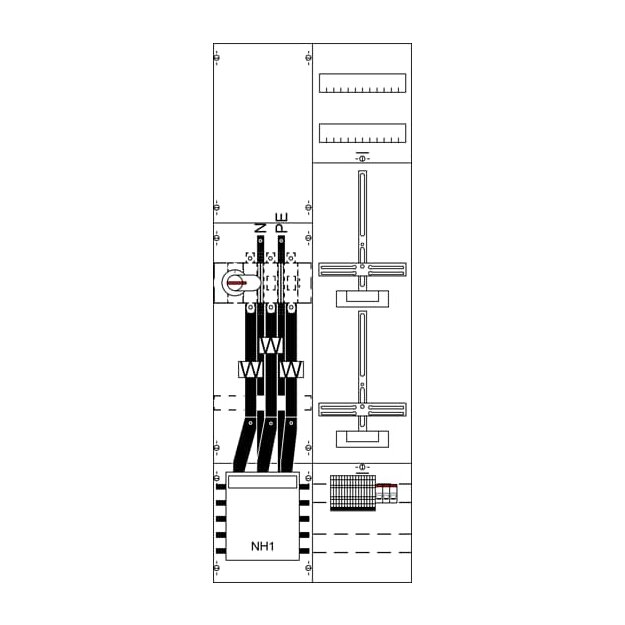 N
PE
NH1